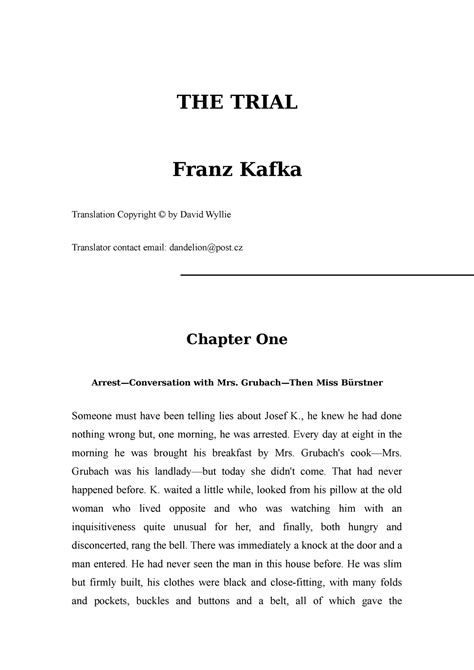 THE TRIAL

Franz Kafka

Translation Copyright © by David Wyllie

Translator contact email: dandelion@post.cz

Chapter One

Arrest—Conversation with Mrs. Grubach—Then Miss Bürstner

Someone must have been telling lies about Josef K., he knew he had done nothing wrong but, one morning, he was arrested. Every day at eight in the morning he was brought his breakfast by Mrs. Grubach's cook—Mrs. Grubach was his landlady—but today she didn't come. That had never happened before. K. waited a little while, looked from his pillow at the old woman who lived opposite and who was watching him with an inquisitiveness quite unusual for her, and finally, both hungry and disconcerted, rang the bell. There was immediately a knock at the door and a man entered. He had never seen the man in this house before. He was slim but firmly built, his clothes were black and close-fitting, with many folds and pockets, buckles and buttons and a belt, all of which gave the